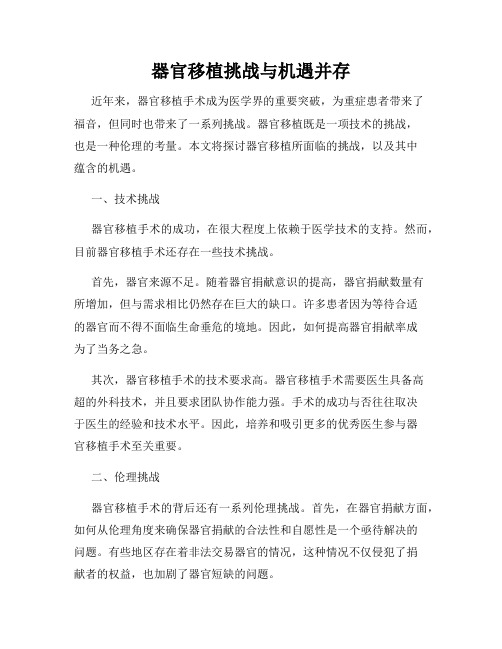 器官移植挑战与机遇并存

近年来，器官移植手术成为医学界的重要突破，为重症患者带来了福音，但同时也带来了一系列挑战。器官移植既是一项技术的挑战，也是一种伦理的考量。本文将探讨器官移植所面临的挑战，以及其中蕴含的机遇。

一、技术挑战

器官移植手术的成功，在很大程度上依赖于医学技术的支持。然而，目前器官移植手术还存在一些技术挑战。

首先，器官来源不足。随着器官捐献意识的提高，器官捐献数量有所增加，但与需求相比仍然存在巨大的缺口。许多患者因为等待合适的器官而不得不面临生命垂危的境地。因此，如何提高器官捐献率成为了当务之急。

其次，器官移植手术的技术要求高。器官移植手术需要医生具备高超的外科技术，并且要求团队协作能力强。手术的成功与否往往取决于医生的经验和技术水平。因此，培养和吸引更多的优秀医生参与器官移植手术至关重要。

二、伦理挑战

器官移植手术的背后还有一系列伦理挑战。首先，在器官捐献方面，如何从伦理角度来确保器官捐献的合法性和自愿性是一个亟待解决的问题。有些地区存在着非法交易器官的情况，这种情况不仅侵犯了捐献者的权益，也加剧了器官短缺的问题。